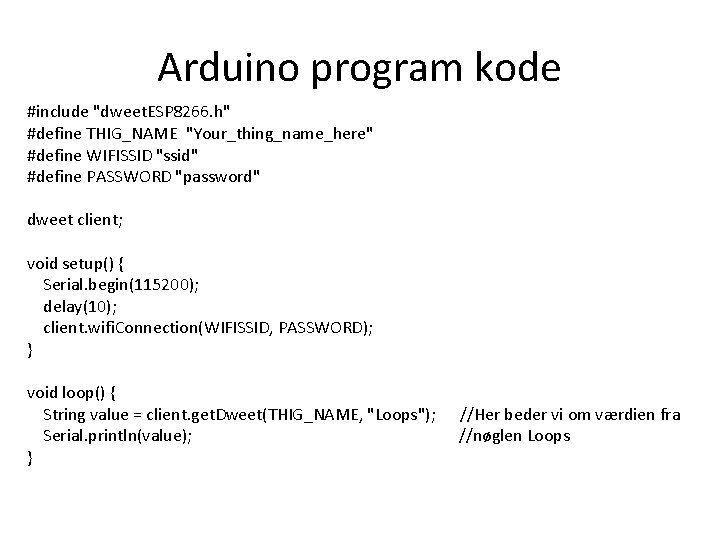 Arduino program kode

#include "dweetESP8266.h"
#define THIG_NAME "Your_thing_name_here"
#define WIFISSID "ssid"
#define PASSWORD "password"

dweet client;

void setup() {
Serial.begin(115200);
delay(10);
client.wifiConnection(WIFISSID, PASSWORD);
}

void loop() {
String value = client.getDweet(THIG_NAME, "Loops"); //Her beder vi om værdien fra
Serial.println(value); //nøglen Loops
}